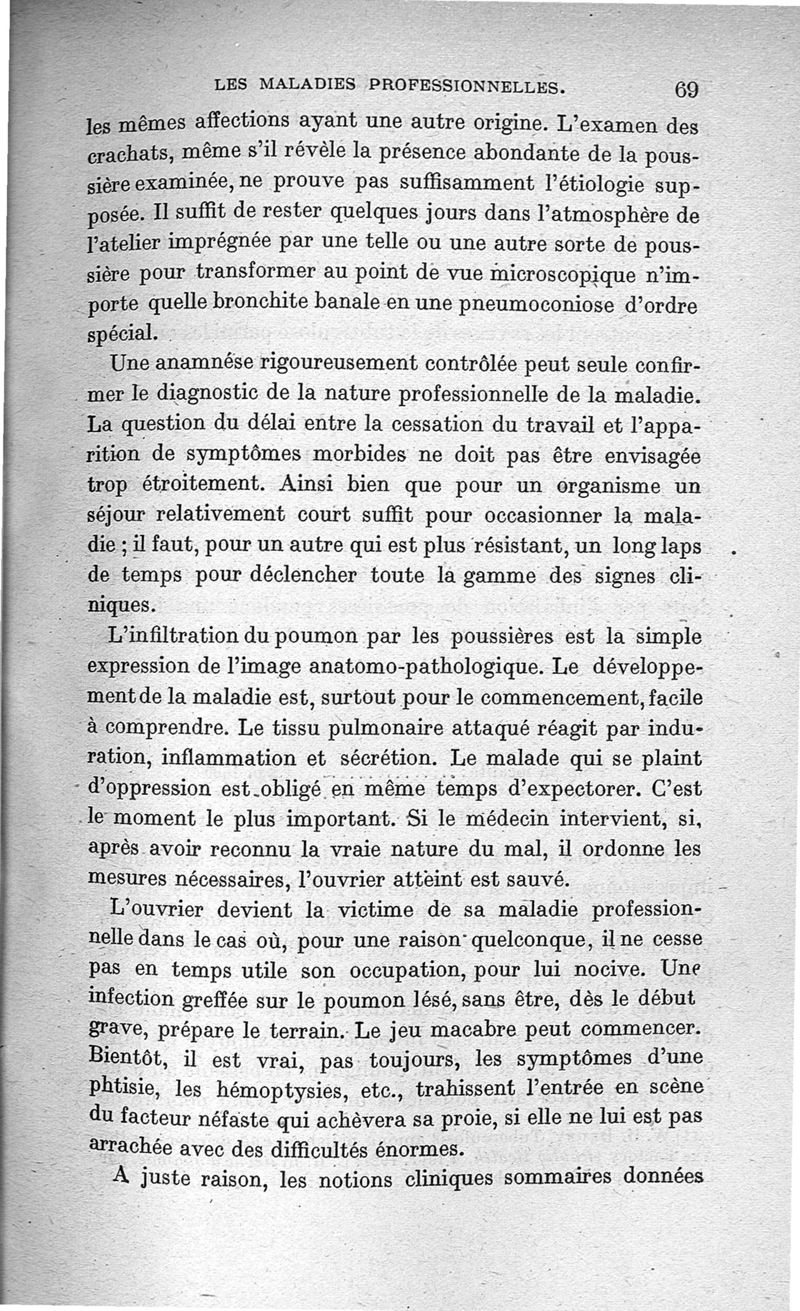 LES MALADIES PROFESSIONNELLES. 69

les mêmes affections ayant une autre origine. L'examen des crachats, même s'il révèle la présence abondante de la poussière examinée, ne prouve pas suffisamment l'étiologie supposée. Il suffit de rester quelques jours dans l'atmosphère de l'atelier imprégnée par une telle ou une autre sorte de poussière pour transformer au point de vue microscopique n'importe quelle bronchite banale en une pneumoconiose d'ordre spécial.

Une anamnése rigoureusement contrôlée peut seule confirmer le diagnostic de la nature professionnelle de la maladie. La question du délai entre la cessation du travail et l'apparition de symptômes morbides ne doit pas être envisagée trop étroitement. Ainsi bien que pour un organisme un séjour relativement court suffit pour occasionner la maladie ; il faut, pour un autre qui est plus résistant, un long laps de temps pour déclencher toute la gamme des signes cliniques.

L'infiltration du poumon par les poussières est la simple expression de l'image anatomo-pathologique. Le développement de la maladie est, surtout pour le commencement, facile à comprendre. Le tissu pulmonaire attaqué réagit par induration, inflammation et sécrétion. Le malade qui se plaint d'oppression est obligé en même temps d'expectorer. C'est le moment le plus important. Si le médecin intervient, si, après avoir reconnu la vraie nature du mal, il ordonne les mesures nécessaires, l'ouvrier atteint est sauvé.

L'ouvrier devient la victime de sa maladie professionnelle dans le cas où, pour une raison quelconque, il ne cesse pas en temps utile son occupation, pour lui nocive. Une infection greffée sur le poumon lésé, sans être, dès le début grave, prépare le terrain. Le jeu macabre peut commencer. Bientôt, il est vrai, pas toujours, les symptômes d'une phtisie, les hémoptysies, etc., trahissent l'entrée en scène du facteur néfaste qui achèvera sa proie, si elle ne lui est pas arrachée avec des difficultés énormes.

A juste raison, les notions cliniques sommaires données